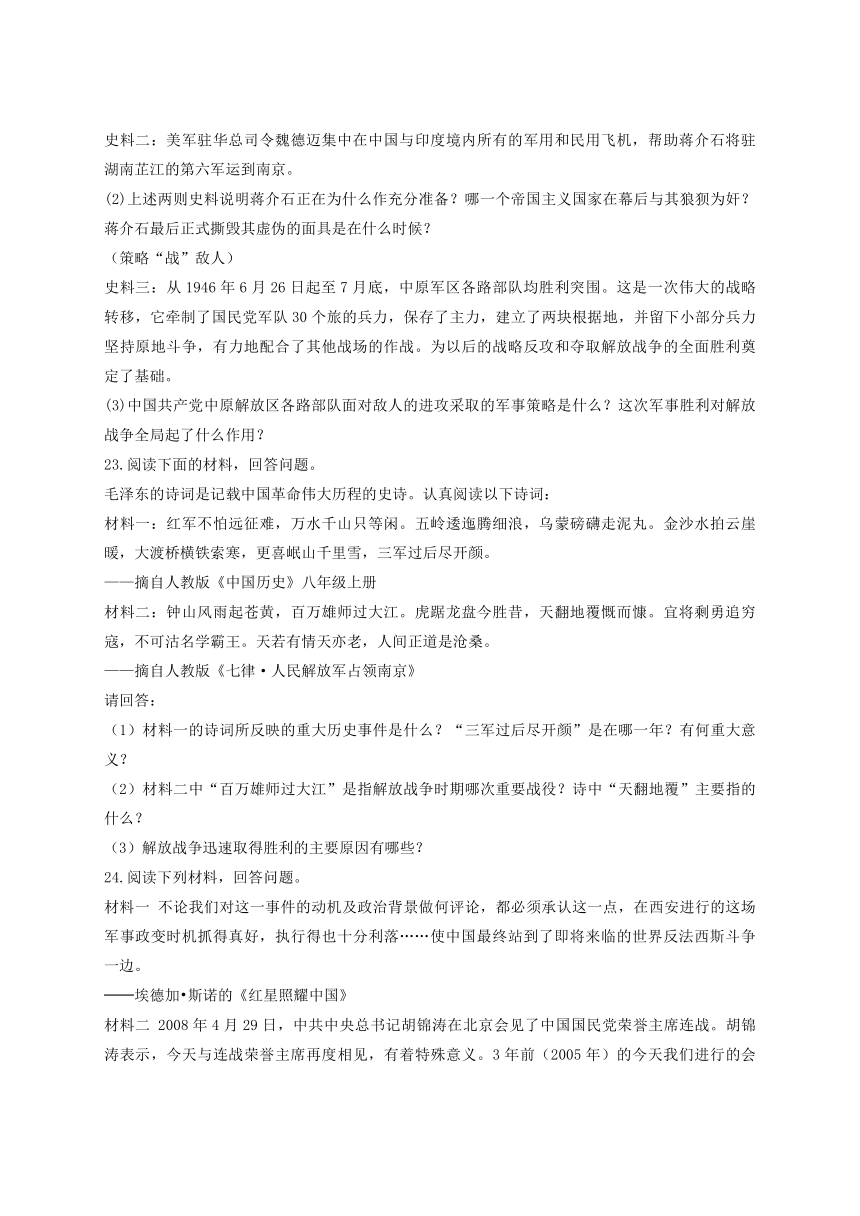 史料二：美军驻华总司令魏德迈集中在中国与印度境内所有的军用和民用飞机，帮助蒋介石将驻湖南芷江的第六军运到南京。

(2)上述两则史料说明蒋介石正在为什么作充分准备？哪一个帝国主义国家在幕后与其狼狈为奸？蒋介石最后正式撕毁其虚伪的面具是在什么时候？

（策略“战”敌人）

史料三：从 1946 年 6 月 26 日起至 7 月底，中原军区各路部队均胜利突围。这是一次伟大的战略转移，它牵制了国民党军队 30 个旅的兵力，保存了主力，建立了两块根据地，并留下小部分兵力坚持原地斗争，有力地配合了其他战场的作战。为以后的战略反攻和夺取解放战争的全面胜利奠定了基础。

(3)中国共产党中原解放区各路部队面对敌人的进攻采取的军事策略是什么？这次军事胜利对解放战争全局起了什么作用？

23.阅读下面的材料，回答问题。

毛泽东的诗词是记载中国革命伟大历程的史诗。认真阅读以下诗词：

材料一：红军不怕远征难，万水千山只等闲。五岭逶迤腾细浪，乌蒙磅礴走泥丸。金沙水拍云崖暖，大渡桥横铁索寒，更喜岷山千里雪，三军过后尽开颜。

——摘自人教版《中国历史》八年级上册

材料二：钟山风雨起苍黄，百万雄师过大江。虎踞龙盘今胜昔，天翻地覆慨而慷。宜将剩勇追穷寇，不可沽名学霸王。天若有情天亦老，人间正道是沧桑。

——摘自人教版《七律·人民解放军占领南京》

请回答：

（1）材料一的诗词所反映的重大历史事件是什么？“三军过后尽开颜”是在哪一年？有何重大意义？

（2）材料二中“百万雄师过大江”是指解放战争时期哪次重要战役？诗中“天翻地覆”主要指的什么？

（3）解放战争迅速取得胜利的主要原因有哪些？

24.阅读下列材料，回答问题。

材料一 不论我们对这一事件的动机及政治背景做何评论，都必须承认这一点，在西安进行的这场军事政变时机抓得真好，执行得也十分利落……使中国最终站到了即将来临的世界反法西斯斗争一边。

——埃德加•斯诺的《红星照耀中国》

材料二 2008 年 4 月 29 日，中共中央总书记胡锦涛在北京会见了中国国民党荣誉主席连战。胡锦涛表示，今天与连战荣誉主席再度相见，有着特殊意义。3 年前（2005 年）的今天我们进行的会